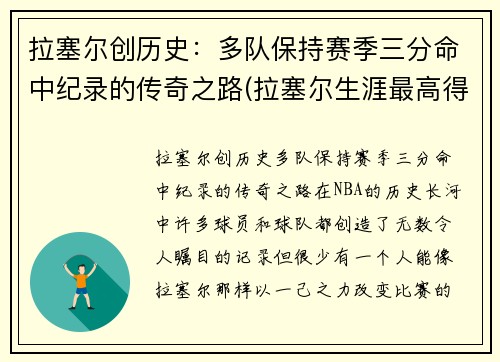 拉塞尔创历史：多队保持赛季三分命中纪录的传奇之路(拉塞尔生涯最高得

拉塞尔创历史多队保持赛季三分命中纪录的传奇之路在NBA的历史长河中许多球员和球队都创造了无数令人瞩目的记录但很少有一个人能像拉塞尔那样以一己之力改变比赛的